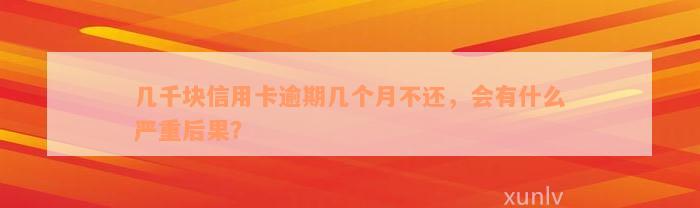 几千块信用卡逾期几个月不还，会有什么严重后果?

xunlv